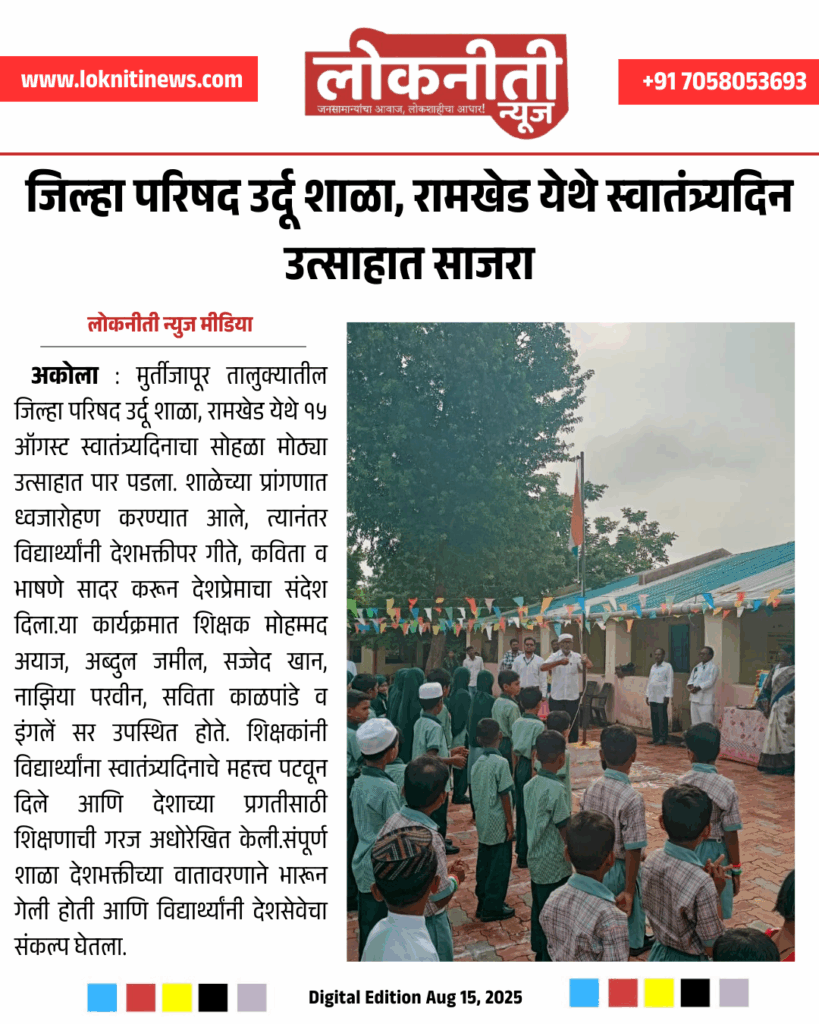 www.loknitinews.com

लोकनीती न्यूज
जनसामान्यांचा आवाज, लोकशाहीचा आधार!

+91 7058053693

जिल्हा परिषद उर्दू शाळा, रामखेड येथे स्वातंत्र्यदिन उत्साहात साजरा

लोकनीती न्युज मीडिया

अकोला : मुर्तीजापूर तालुक्यातील जिल्हा परिषद उर्दू शाळा, रामखेड येथे १५ ऑगस्ट स्वातंत्र्यदिनाचा सोहळा मोठ्या उत्साहात पार पडला. शाळेच्या प्रांगणात ध्वजारोहण करण्यात आले, त्यानंतर विद्यार्थ्यांनी देशभक्तीपर गीते, कविता व भाषणे सादर करून देशप्रेमाचा संदेश दिला.या कार्यक्रमात शिक्षक मोहम्मद अयाज, अब्दुल जमील, सज्जेद खान, नाझिया परवीन, सविता काळपांडे व इंगलें सर उपस्थित होते. शिक्षकांनी विद्यार्थ्यांना स्वातंत्र्यदिनाचे महत्त्व पटवून दिले आणि देशाच्या प्रगतीसाठी शिक्षणाची गरज अधोरेखित केली.संपूर्ण शाळा देशभक्तीच्या वातावरणाने भारून गेली होती आणि विद्यार्थ्यांनी देशसेवेचा संकल्प घेतला.

Digital Edition Aug 15, 2025